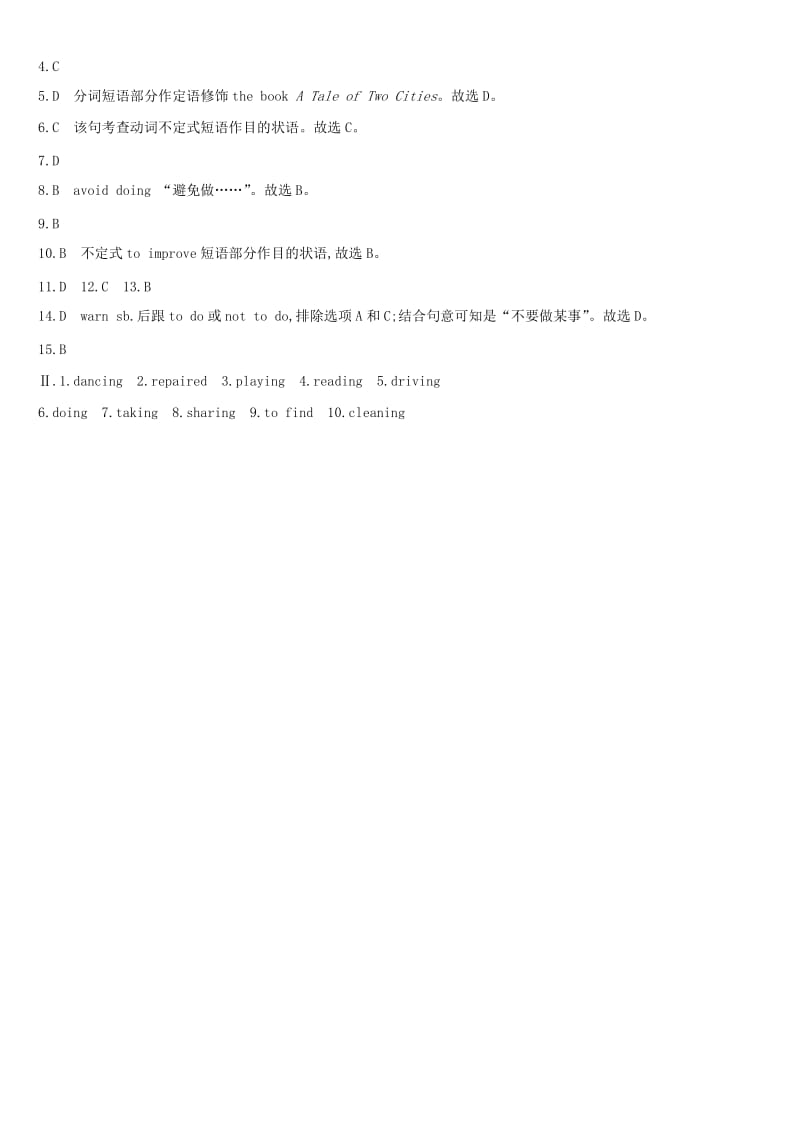 4.C

5.D 分词短语部分作定语修饰 the book A Tale of Two Cities。故选 D。

6.C 该句考查动词不定式短语作目的状语。故选 C。

7.D

8.B avoid doing “避免做……”。故选 B。

9.B

10.B 不定式 to improve 短语部分作目的状语,故选 B。

11.D 12.C 13.B

14.D warn sb.后跟 to do 或 not to do,排除选项 A 和 C;结合句意可知是“不要做某事”。故选 D。

15.B

Ⅱ.1.dancing 2.repaired 3.playing 4.reading 5.driving

6.doing 7.taking 8.sharing 9.to find 10.cleaning